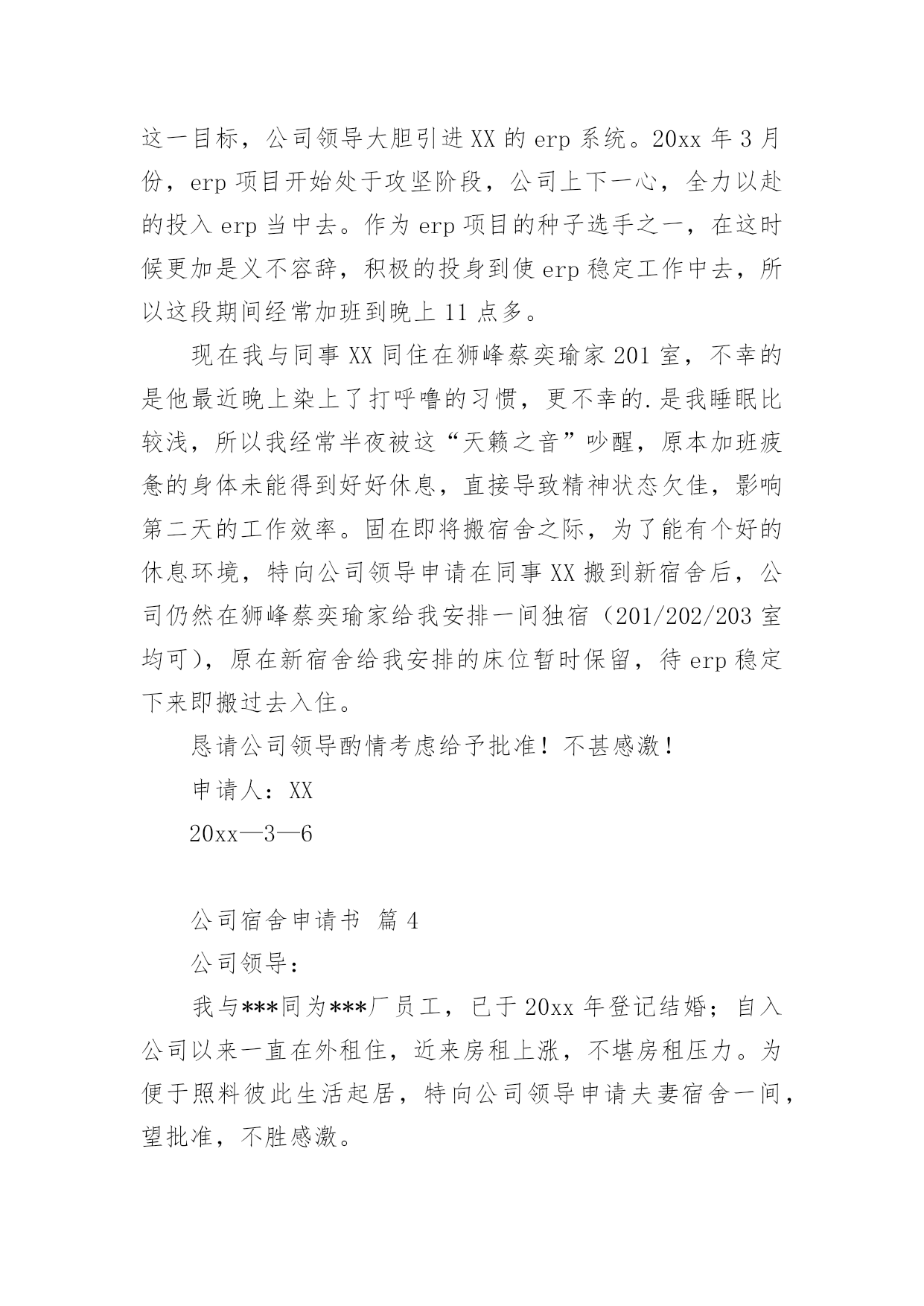 这一目标，公司领导大胆引进XX的erp系统。20xx年3月份，erp项目开始处于攻坚阶段，公司上下一心，全力以赴的投入erp当中去。作为erp项目的种子选手之一，在这时候更加是义不容辞，积极的投身到使erp稳定工作中去，所以这段期间经常加班到晚上11点多。

现在我与同事XX同住在狮峰蔡奕瑜家201室，不幸的是他最近晚上染上了打呼噜的习惯，更不幸的.是我睡眠比较浅，所以我经常半夜被这“天籁之音”吵醒，原本加班疲惫的身体未能得到好好休息，直接导致精神状态欠佳，影响第二天的工作效率。固在即将搬宿舍之际，为了能有个好的休息环境，特向公司领导申请在同事XX搬到新宿舍后，公司仍然在狮峰蔡奕瑜家给我安排一间独宿（201/202/203室均可），原在新宿舍给我安排的床位暂时保留，待erp稳定下来即搬过去入住。

恳请公司领导酌情考虑给予批准！不甚感激！

申请人：XX

20xx—3—6

公司宿舍申请书 篇4

公司领导：

我与***同为***厂员工，已于20xx年登记结婚；自入公司以来一直在外租住，近来房租上涨，不堪房租压力。为便于照料彼此生活起居，特向公司领导申请夫妻宿舍一间，望批准，不胜感激。